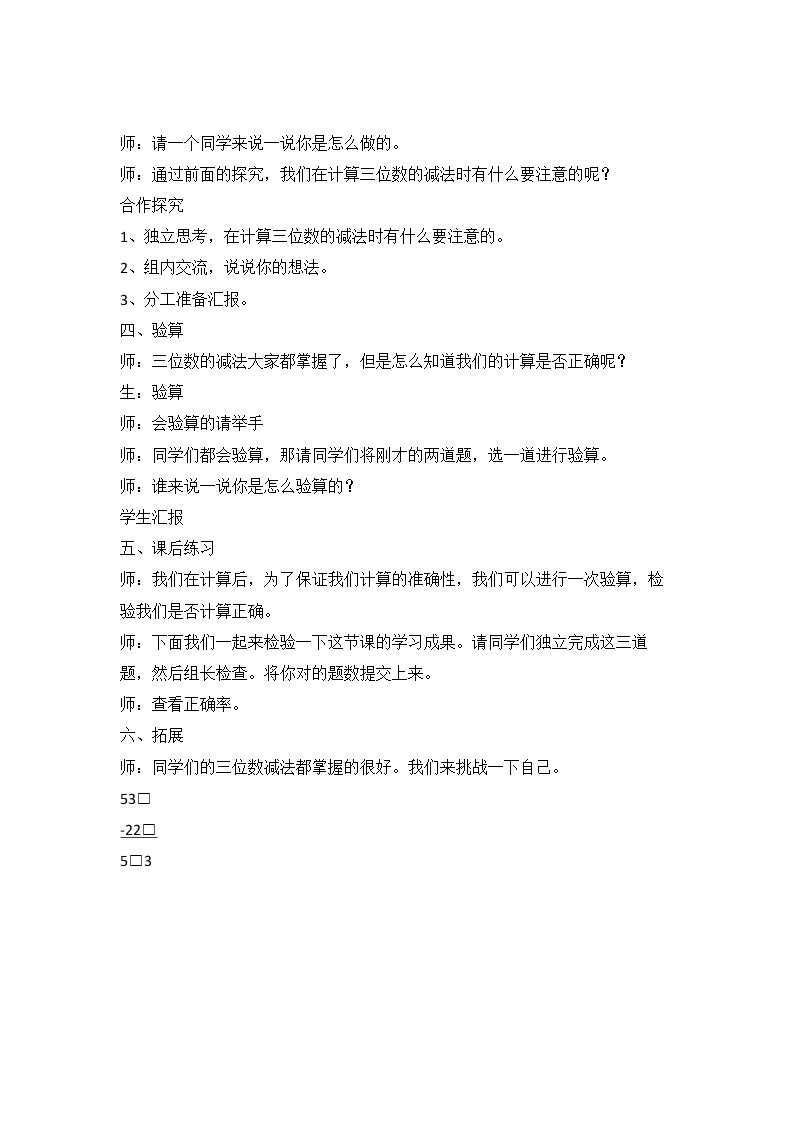 师：请一个同学来说一说你是怎么做的。

师：通过前面的探究，我们在计算三位数的减法时有什么要注意的呢？

合作探究

1、独立思考，在计算三位数的减法时有什么要注意的。

2、组内交流，说说你的想法。

3、分工准备汇报。

四、验算

师：三位数的减法大家都掌握了，但是怎么知道我们的计算是否正确呢？

生：验算

师：会验算的请举手

师：同学们都会验算，那请同学们将刚才的两道题，选一道进行验算。

师：谁来说一说你是怎么验算的？

学生汇报

五、课后练习

师：我们在计算后，为了保证我们计算的准确性，我们可以进行一次验算，检验我们是否计算正确。

师：下面我们一起来检验一下这节课的学习成果。请同学们独立完成这三道题，然后组长检查。将你对的题数提交上来。

师：查看正确率。

六、拓展

师：同学们的三位数减法都掌握的很好。我们来挑战一下自己。

53□

-22□

5□3